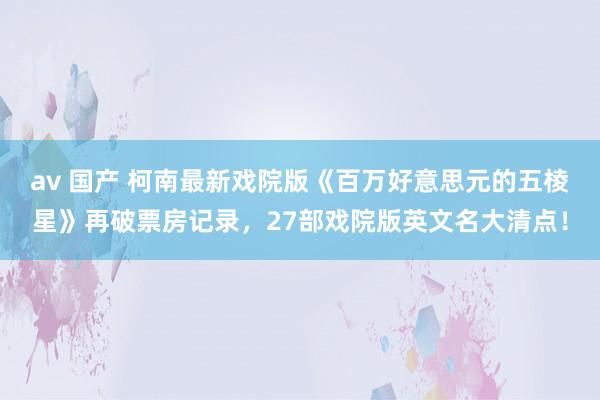 av 国产 柯南最新戏院版《百万好意思元的五棱星》再破票房记录，27部戏院版英文名大清点！